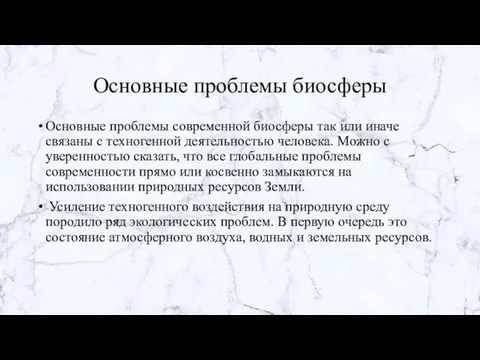 Основные проблемы биосферы

• Основные проблемы современной биосферы так или иначе связаны с техногенной деятельностью человека. Можно с уверенностью сказать, что все глобальные проблемы современности прямо или косвенно замыкаются на использовании природных ресурсов Земли.

• Усиление техногенного воздействия на природную среду породило ряд экологических проблем. В первую очередь это состояние атмосферного воздуха, водных и земельных ресурсов.